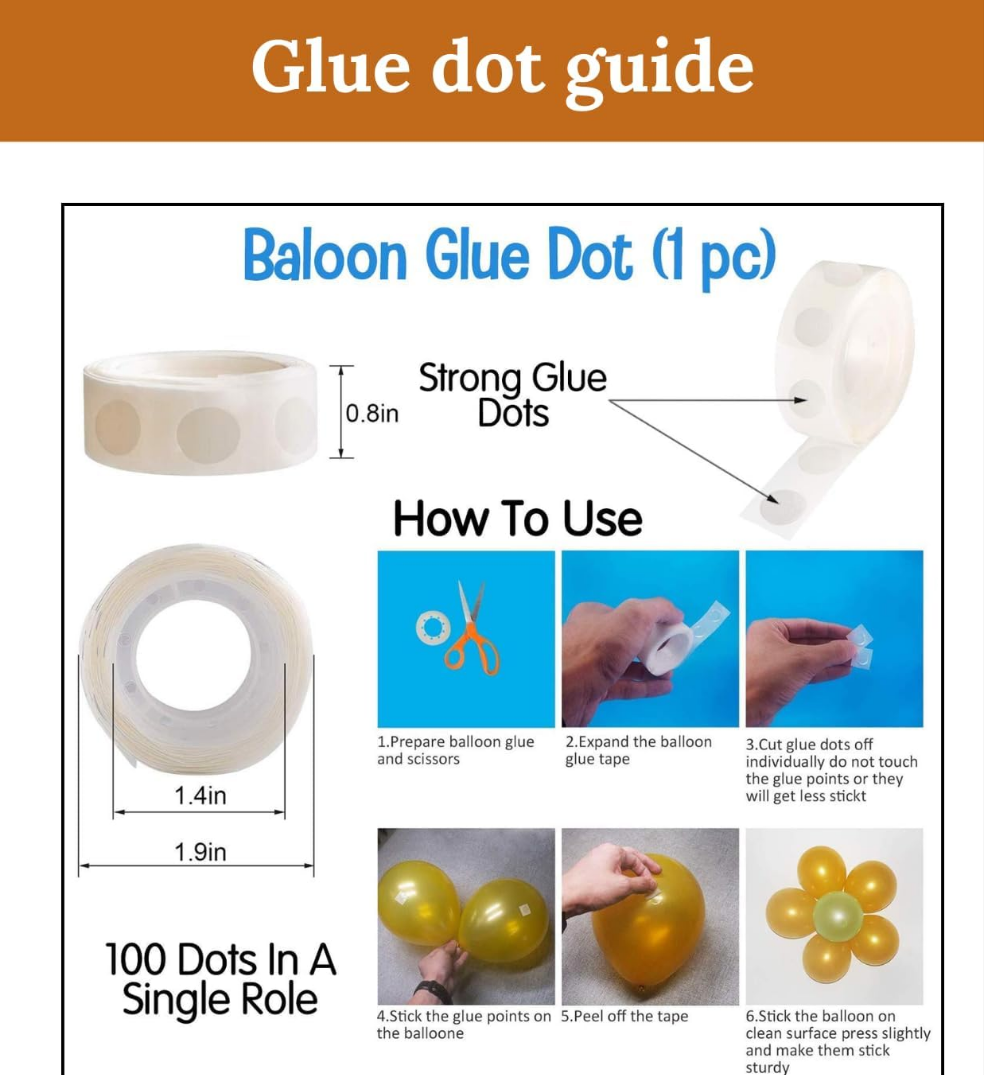 Glue dot guide

Baloon Glue Dot (1 pc)

0.8in

Strong Glue Dots

How To Use

1.Prepare balloon glue and scissors

2.Expand the balloon glue tape

3.Cut glue dots off individually do not touch the glue points or they will get less stickt

1.4in

1.9in

100 Dots In A Single Role

4.Stick the glue points on the balloone

5.Peel off the tape

6.Stick the balloon on clean surface press slightly and make them stick sturdy